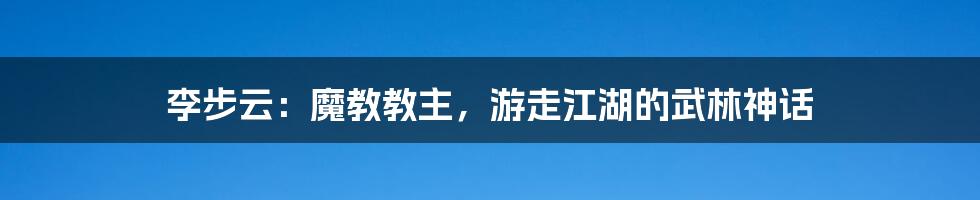 李步云：魔教教主，游走江湖的武林神话